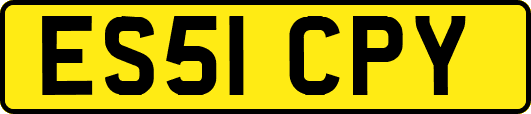 ES51 CPY